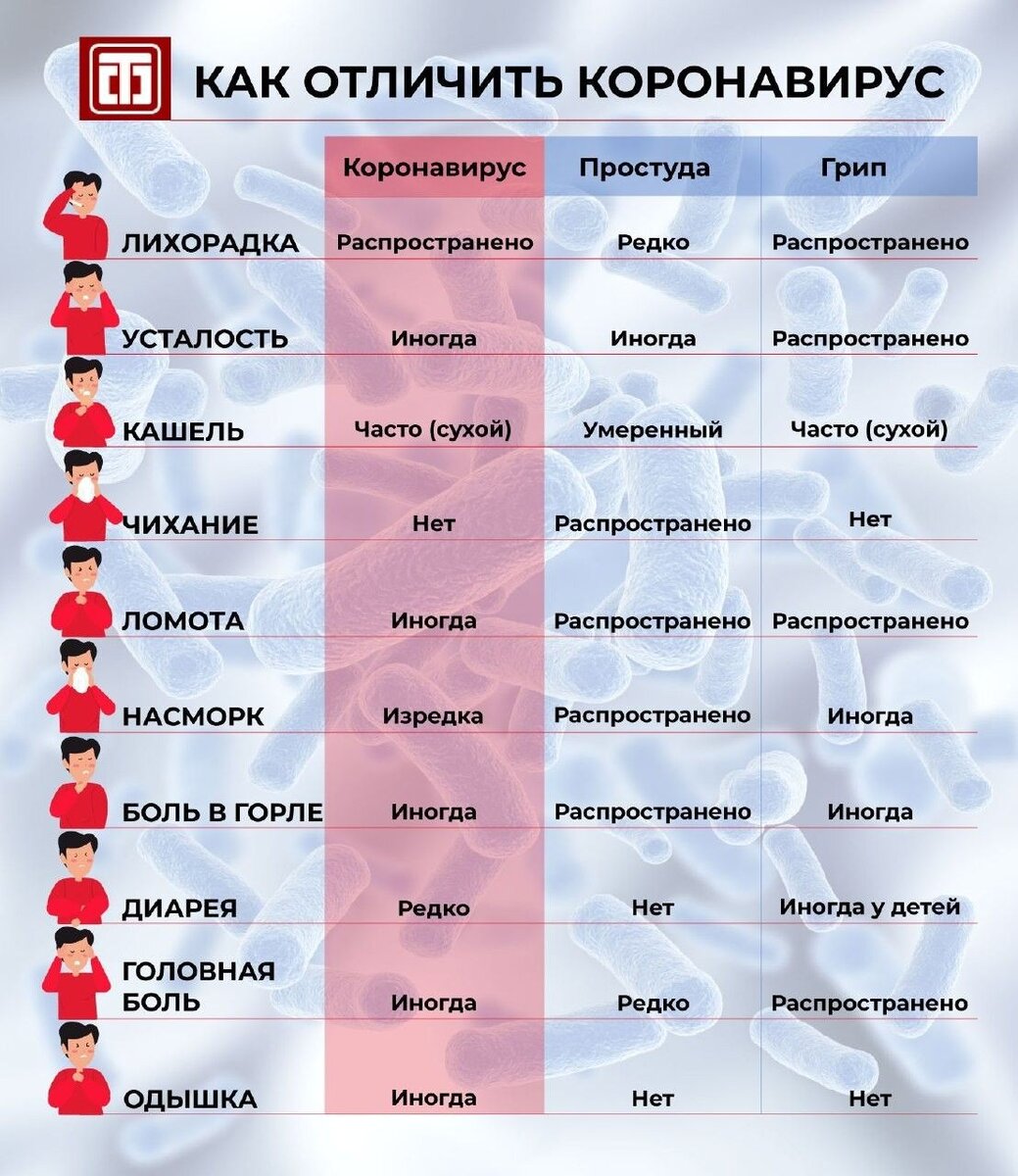 КАК ОТЛИЧИТЬ КОРОНАВИРУС

| | Коронавирус | Простуда | Грип |
|---|---|---|---|
| ЛИХОРАДКА | Распространено | Редко | Распространено |
| УСТАЛОСТЬ | Иногда | Иногда | Распространено |
| КАШЕЛЬ | Часто (сухой) | Умеренный | Часто (сухой) |
| ЧИХАНИЕ | Нет | Распространено | Нет |
| ЛОМОТА | Иногда | Распространено | Распространено |
| НАСМОРК | Изредка | Распространено | Иногда |
| БОЛЬ В ГОРЛЕ | Иногда | Распространено | Иногда |
| ДИАРЕЯ | Редко | Нет | Иногда у детей |
| ГОЛОВНАЯ БОЛЬ | Иногда | Редко | Распространено |
| ОДЫШКА | Иногда | Нет | Нет |